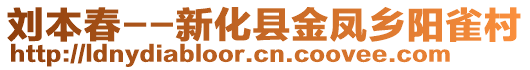 刘本春--新化县金凤乡阳雀村
http://ldnydiabloor.cn.coovee.com